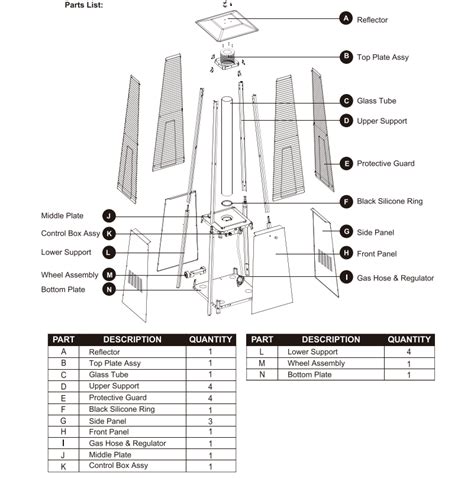 Parts List:

A Reflector
B Top Plate Assy
C Glass Tube
D Upper Support
E Protective Guard
F Black Silicone Ring
G Side Panel
H Front Panel
I Gas Hose & Regulator

Middle Plate J
Control Box Assy K
Lower Support L
Wheel Assembly M
Bottom Plate N

| PART | DESCRIPTION | QUANTITY |
|---|---|---|
| A | Reflector | 1 |
| B | Top Plate Assy | 1 |
| C | Glass Tube | 1 |
| D | Upper Support | 4 |
| E | Protective Guard | 4 |
| F | Black Silicone Ring | 1 |
| G | Side Panel | 3 |
| H | Front Panel | 1 |
| I | Gas Hose & Regulator | 1 |
| J | Middle Plate | 1 |
| K | Control Box Assy | 1 |

| PART | DESCRIPTION | QUANTITY |
|---|---|---|
| L | Lower Support | 4 |
| M | Wheel Assembly | 1 |
| N | Bottom Plate | 1 |